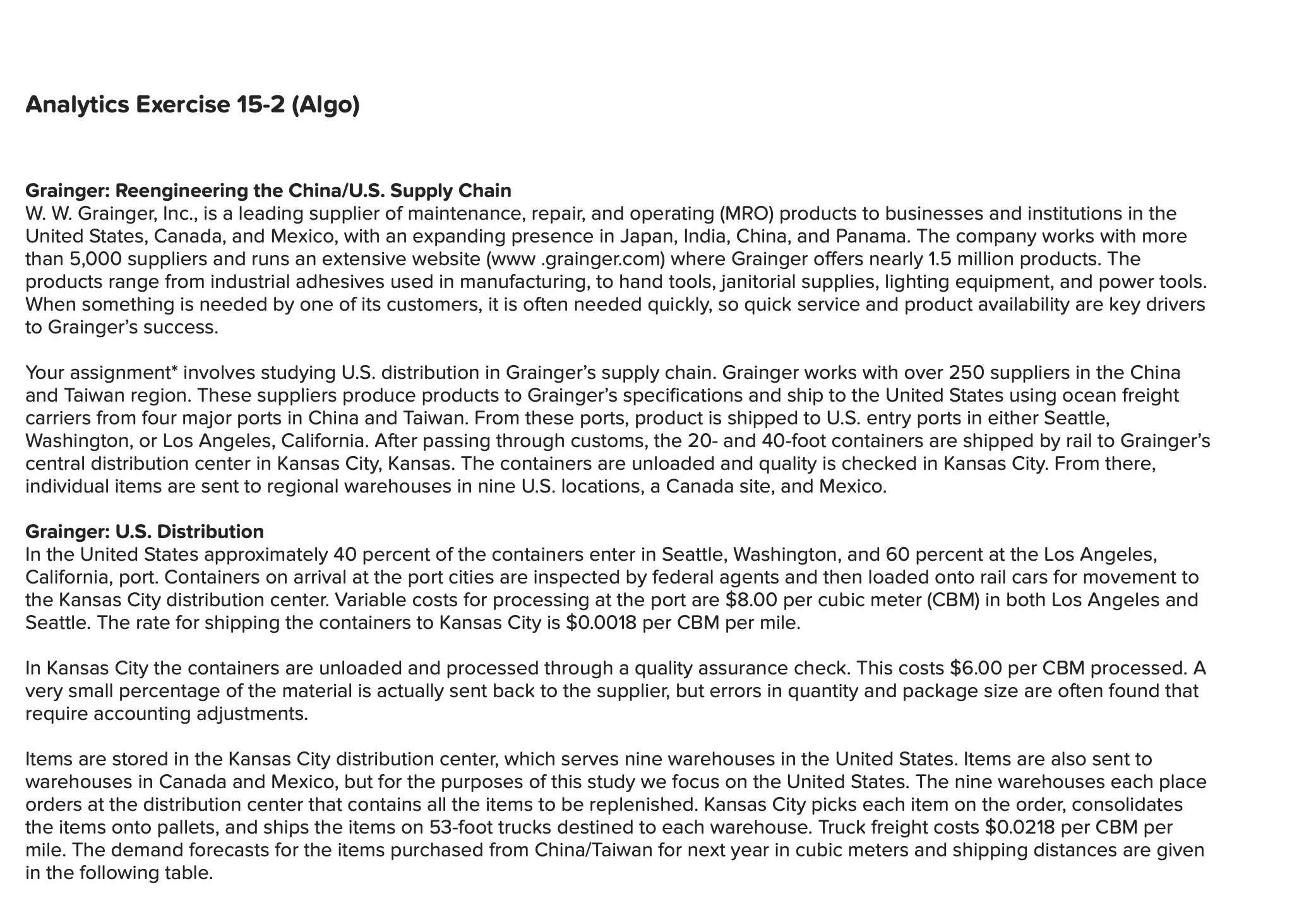 Analytics Exercise 15-2 (Algo)

Grainger: Reengineering the China/U.S. Supply Chain
W. W. Grainger, Inc., is a leading supplier of maintenance, repair, and operating (MRO) products to businesses and institutions in the United States, Canada, and Mexico, with an expanding presence in Japan, India, China, and Panama. The company works with more than 5,000 suppliers and runs an extensive website (www .grainger.com) where Grainger offers nearly 1.5 million products. The products range from industrial adhesives used in manufacturing, to hand tools, janitorial supplies, lighting equipment, and power tools. When something is needed by one of its customers, it is often needed quickly, so quick service and product availability are key drivers to Grainger's success.

Your assignment* involves studying U.S. distribution in Grainger's supply chain. Grainger works with over 250 suppliers in the China and Taiwan region. These suppliers produce products to Grainger's specifications and ship to the United States using ocean freight carriers from four major ports in China and Taiwan. From these ports, product is shipped to U.S. entry ports in either Seattle, Washington, or Los Angeles, California. After passing through customs, the 20- and 40-foot containers are shipped by rail to Grainger's central distribution center in Kansas City, Kansas. The containers are unloaded and quality is checked in Kansas City. From there, individual items are sent to regional warehouses in nine U.S. locations, a Canada site, and Mexico.

Grainger: U.S. Distribution
In the United States approximately 40 percent of the containers enter in Seattle, Washington, and 60 percent at the Los Angeles, California, port. Containers on arrival at the port cities are inspected by federal agents and then loaded onto rail cars for movement to the Kansas City distribution center. Variable costs for processing at the port are \$8.00 per cubic meter (CBM) in both Los Angeles and Seattle. The rate for shipping the containers to Kansas City is \$0.0018 per CBM per mile.

In Kansas City the containers are unloaded and processed through a quality assurance check. This costs \$6.00 per CBM processed. A very small percentage of the material is actually sent back to the supplier, but errors in quantity and package size are often found that require accounting adjustments.

Items are stored in the Kansas City distribution center, which serves nine warehouses in the United States. Items are also sent to warehouses in Canada and Mexico, but for the purposes of this study we focus on the United States. The nine warehouses each place orders at the distribution center that contains all the items to be replenished. Kansas City picks each item on the order, consolidates the items onto pallets, and ships the items on 53-foot trucks destined to each warehouse. Truck freight costs \$0.0218 per CBM per mile. The demand forecasts for the items purchased from China/Taiwan for next year in cubic meters and shipping distances are given in the following table.